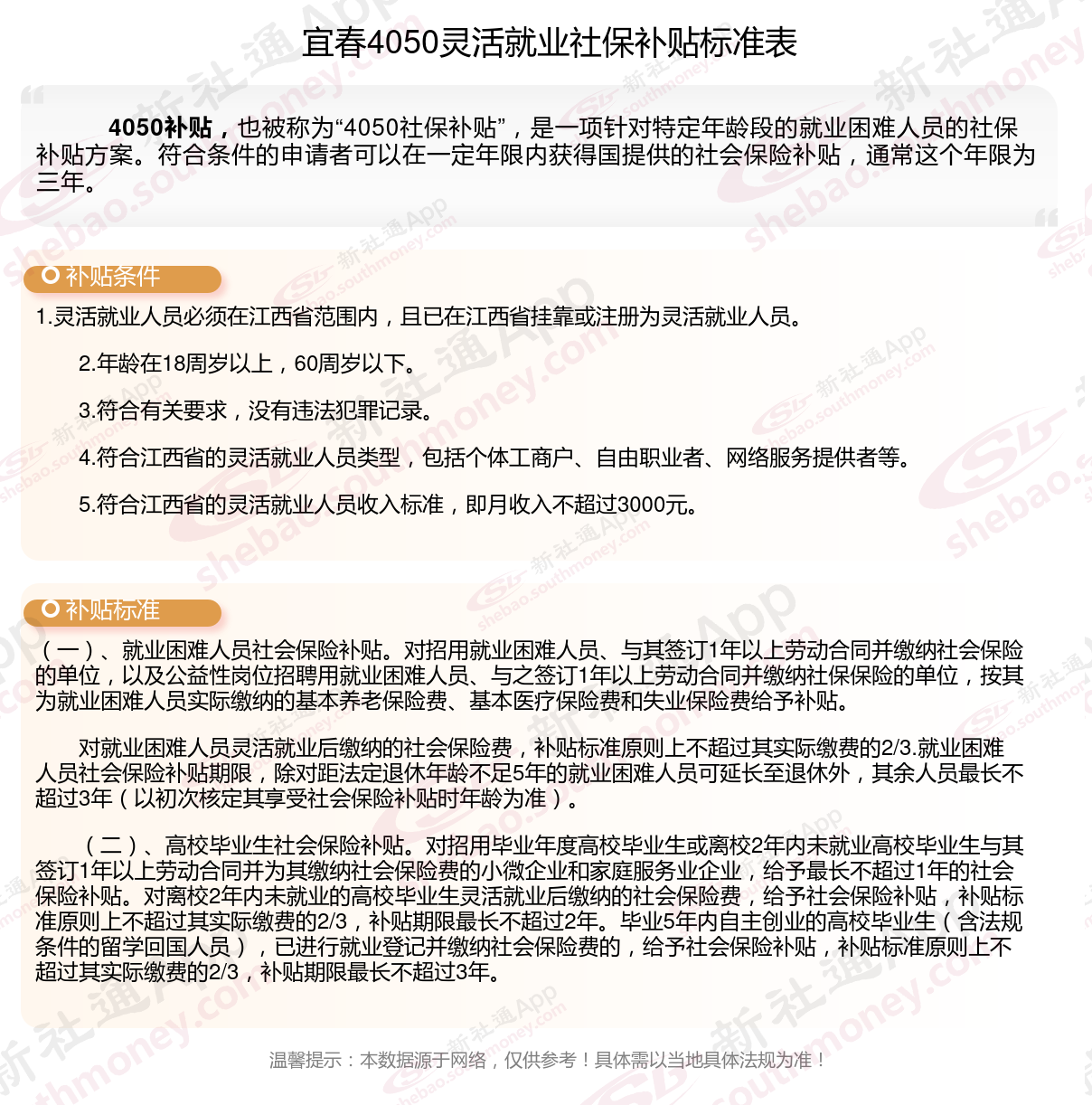 宜春4050灵活就业社保补贴标准表

4050补贴，也被称为“4050社保补贴”，是一项针对特定年龄段的就业困难人员的社保补贴方案。符合条件的申请者可以在一定年限内获得国提供的社会保险补贴，通常这个年限为三年。

补贴条件

1.灵活就业人员必须在江西省范围内，且已在江西省挂靠或注册为灵活就业人员。

2.年龄在18周岁以上，60周岁以下。

3.符合有关要求，没有违法犯罪记录。

4.符合江西省的灵活就业人员类型，包括个体工商户、自由职业者、网络服务提供者等。

5.符合江西省的灵活就业人员收入标准，即月收入不超过3000元。

补贴标准

（一）、就业困难人员社会保险补贴。对招用就业困难人员、与其签订1年以上劳动合同并缴纳社会保险的单位，以及公益性岗位招聘用就业困难人员、与之签订1年以上劳动合同并缴纳社保保险的单位，按其为就业困难人员实际缴纳的基本养老保险费、基本医疗保险费和失业保险费给予补贴。

对就业困难人员灵活就业后缴纳的社会保险费，补贴标准原则上不超过其实际缴费的2/3.就业困难人员社会保险补贴期限，除对距法定退休年龄不足5年的就业困难人员可延长至退休外，其余人员最长不超过3年（以初次核定其享受社会保险补贴时年龄为准）。

（二）、高校毕业生社会保险补贴。对招用毕业年度高校毕业生或离校2年内未就业高校毕业生与其签订1年以上劳动合同并为其缴纳社会保险费的小微企业和家庭服务业企业，给予最长不超过1年的社会保险补贴。对离校2年内未就业的高校毕业生灵活就业后缴纳的社会保险费，给予社会保险补贴，补贴标准原则上不超过其实际缴费的2/3，补贴期限最长不超过2年。毕业5年内自主创业的高校毕业生（含法规条件的留学回国人员），已进行就业登记并缴纳社会保险费的，给予社会保险补贴，补贴标准原则上不超过其实际缴费的2/3，补贴期限最长不超过3年。

温馨提示：本数据源于网络，仅供参考！具体需以当地具体法规为准！